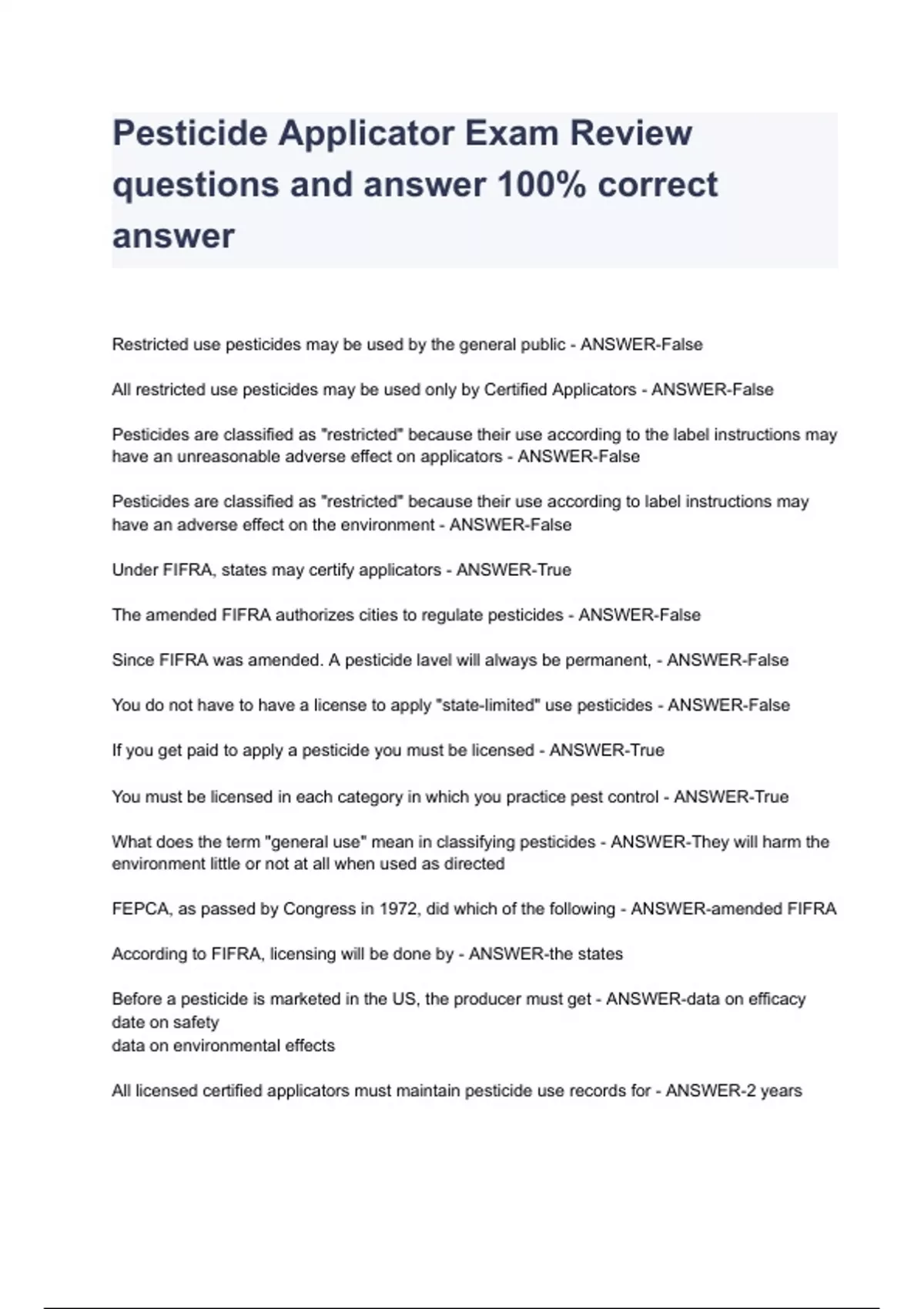 Pesticide Applicator Exam Review questions and answer 100% correct answer

Restricted use pesticides may be used by the general public - ANSWER-False

All restricted use pesticides may be used only by Certified Applicators - ANSWER-False

Pesticides are classified as "restricted" because their use according to the label instructions may have an unreasonable adverse effect on applicators - ANSWER-False

Pesticides are classified as "restricted" because their use according to label instructions may have an adverse effect on the environment - ANSWER-False

Under FIFRA, states may certify applicators - ANSWER-True

The amended FIFRA authorizes cities to regulate pesticides - ANSWER-False

Since FIFRA was amended. A pesticide lavel will always be permanent, - ANSWER-False

You do not have to have a license to apply "state-limited" use pesticides - ANSWER-False

If you get paid to apply a pesticide you must be licensed - ANSWER-True

You must be licensed in each category in which you practice pest control - ANSWER-True

What does the term "general use" mean in classifying pesticides - ANSWER-They will harm the environment little or not at all when used as directed

FEPCA, as passed by Congress in 1972, did which of the following - ANSWER-amended FIFRA

According to FIFRA, licensing will be done by - ANSWER-the states

Before a pesticide is marketed in the US, the producer must get - ANSWER-data on efficacy
date on safety
data on environmental effects

All licensed certified applicators must maintain pesticide use records for - ANSWER-2 years